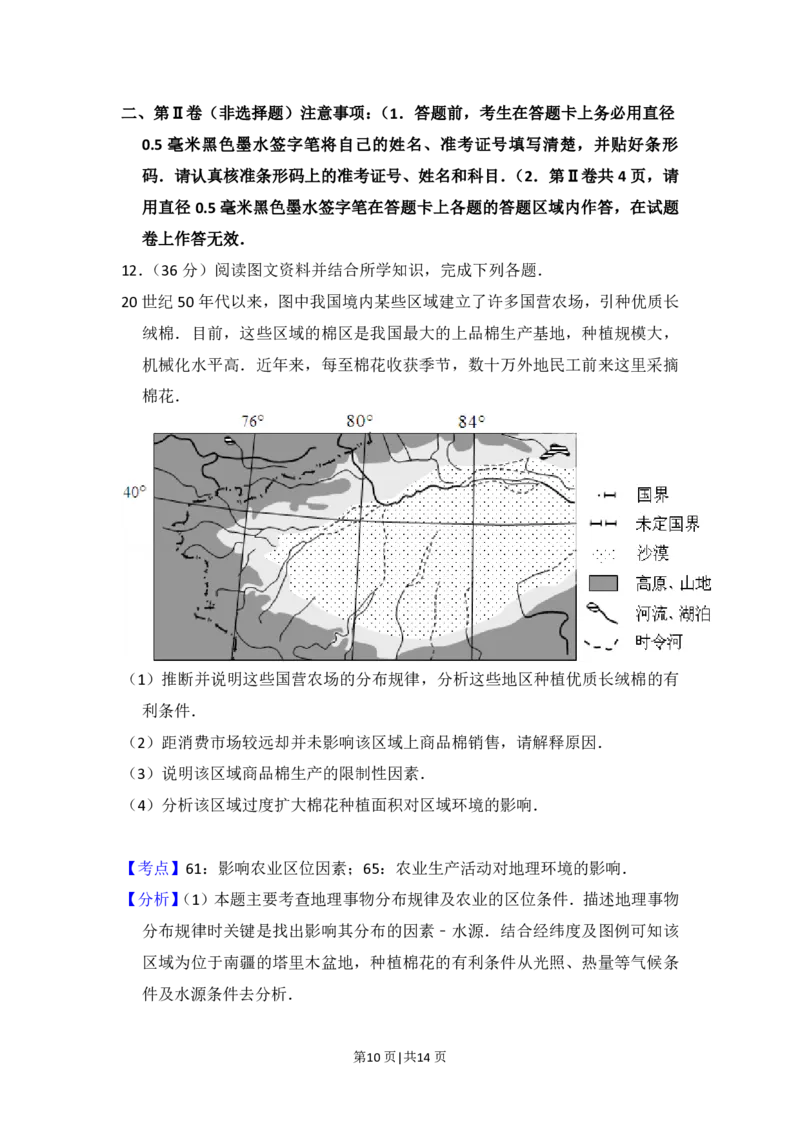 二、第Ⅱ卷（非选择题）注意事项：（1．答题前，考生在答题卡上务必用直径0.5毫米黑色墨水签字笔将自己的姓名、准考证号填写清楚，并贴好条形码．请认真核准条形码上的准考证号、姓名和科目．（2．第Ⅱ卷共4页，请用直径0.5毫米黑色墨水签字笔在答题卡上各题的答题区域内作答，在试题卷上作答无效．

12．（36分）阅读图文资料并结合所学知识，完成下列各题．

20世纪50年代以来，图中我国境内某些区域建立了许多国营农场，引种优质长绒棉．目前，这些区域的棉区是我国最大的上品棉生产基地，种植规模大，机械化水平高．近年来，每至棉花收获季节，数十万外地民工前来这里采摘棉花．

76°
80°
84°
40°
国界
未定国界
沙漠
高原、山地
河流、湖泊
时令河

（1）推断并说明这些国营农场的分布规律，分析这些地区种植优质长绒棉的有利条件．

（2）距消费市场较远却并未影响该区域上商品棉销售，请解释原因．

（3）说明该区域商品棉生产的限制性因素．

（4）分析该区域过度扩大棉花种植面积对区域环境的影响．

【考点】61：影响农业区位因素；65：农业生产活动对地理环境的影响．

【分析】（1）本题主要考查地理事物分布规律及农业的区位条件．描述地理事物分布规律时关键是找出影响其分布的因素﹣水源．结合经纬度及图例可知该区域为位于南疆的塔里木盆地，种植棉花的有利条件从光照、热量等气候条件及水源条件去分析．

第10页|共14页